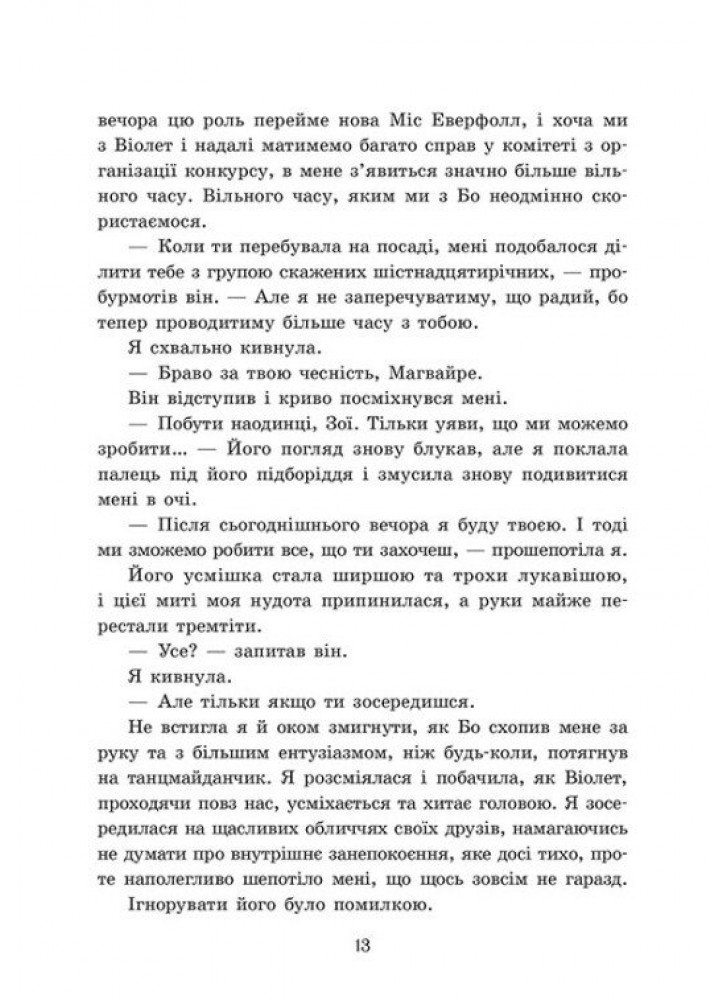 вечора цю роль перейме нова Міс Еверфолл, і хоча ми з Віолет і надалі матимемо багато справ у комітеті з організації конкурсу, в мене з'явиться значно більше вільного часу. Вільного часу, яким ми з Бо неодмінно скористаємося.

— Коли ти перебувала на посаді, мені подобалося ділити тебе з групою скажених шістнадцятирічних, — пробурмотів він. — Але я не заперечуватиму, що радий, бо тепер проводитиму більше часу з тобою.

Я схвально кивнула.

— Браво за твою чесність, Магвайре.

Він відступив і криво посміхнувся мені.

— Побути наодинці, Зої. Тільки уяви, що ми можемо зробити... — Його погляд знову блукав, але я поклала палець під його підборіддя і змусила знову подивитися мені в очі.

— Після сьогоднішнього вечора я буду твоєю. І тоді ми зможемо робити все, що ти захочеш, — прошепотіла я.

Його усмішка стала ширшою та трохи лукавішою, і цієї миті моя нудота припинилася, а руки майже перестали тремтіти.

— Усе? — запитав він.

Я кивнула.

— Але тільки якщо ти зосередишся.

Не встигла я й оком змигнути, як Бо схопив мене за руку та з більшим ентузіазмом, ніж будь-коли, потягнув на танцмайданчик. Я розсміялася і побачила, як Віолет, проходячи повз нас, усміхається та хитає головою. Я зосередилася на щасливих обличчях своїх друзів, намагаючись не думати про внутрішнє занепокоєння, яке досі тихо, проте наполегливо шепотіло мені, що щось зовсім не гаразд.

Ігнорувати його було помилкою.

13